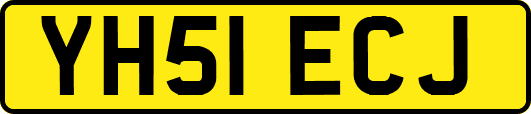 YH51 ECJ